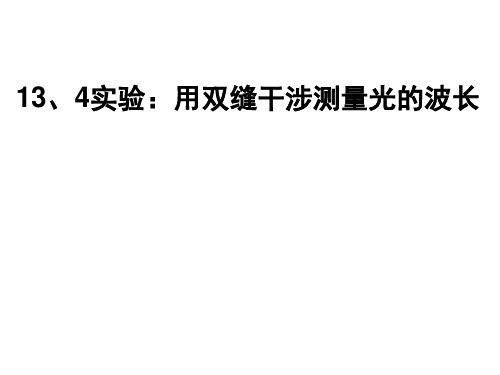 13、4实验：用双缝干涉测量光的波长